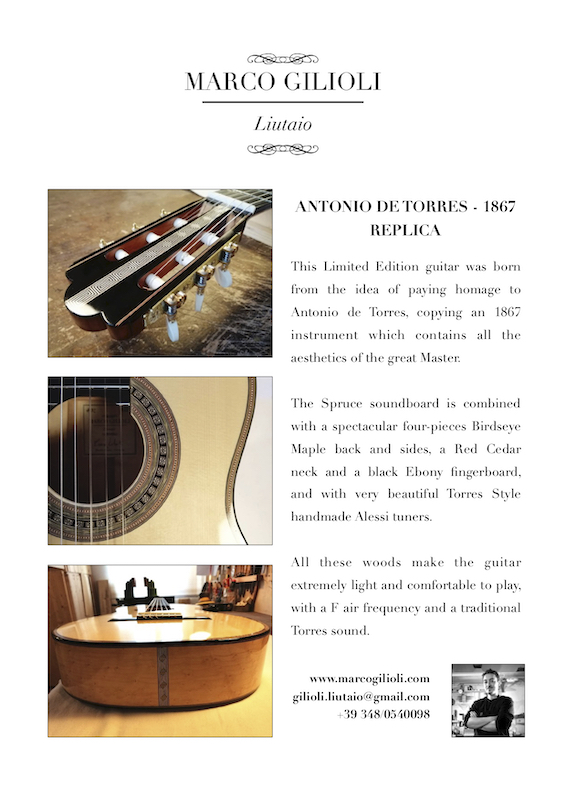 MARCO GILIOLI

Liutaio

ANTONIO DE TORRES - 1867 REPLICA

This Limited Edition guitar was born from the idea of paying homage to Antonio de Torres, copying an 1867 instrument which contains all the aesthetics of the great Master.

The Spruce soundboard is combined with a spectacular four-pieces Birdseye Maple back and sides, a Red Cedar neck and a black Ebony fingerboard, and with very beautiful Torres Style handmade Alessi tuners.

All these woods make the guitar extremely light and comfortable to play, with a F air frequency and a traditional Torres sound.

www.marcogilioli.com
gilioli.liutaio@gmail.com
+39 348/0540098